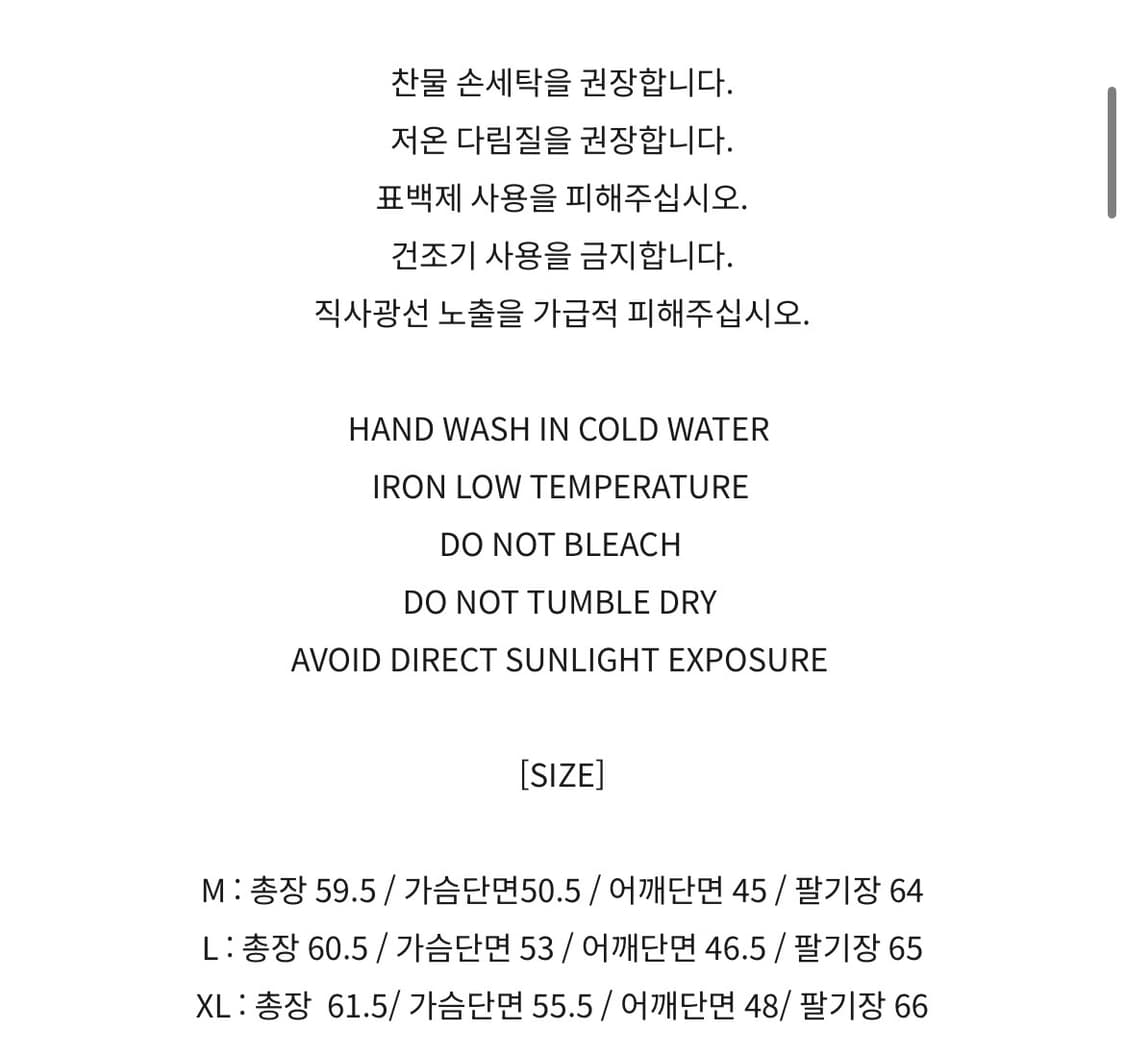 찬물 손세탁을 권장합니다.
저온 다림질을 권장합니다.
표백제 사용을 피해주십시오.
건조기 사용을 금지합니다.
직사광선 노출을 가급적 피해주십시오.

HAND WASH IN COLD WATER
IRON LOW TEMPERATURE
DO NOT BLEACH
DO NOT TUMBLE DRY
AVOID DIRECT SUNLIGHT EXPOSURE

[SIZE]

M : 총장 59.5 / 가슴단면50.5 / 어깨단면 45 / 팔기장 64
L : 총장 60.5 / 가슴단면 53 / 어깨단면 46.5 / 팔기장 65
XL : 총장 61.5/ 가슴단면 55.5 / 어깨단면 48/ 팔기장 66